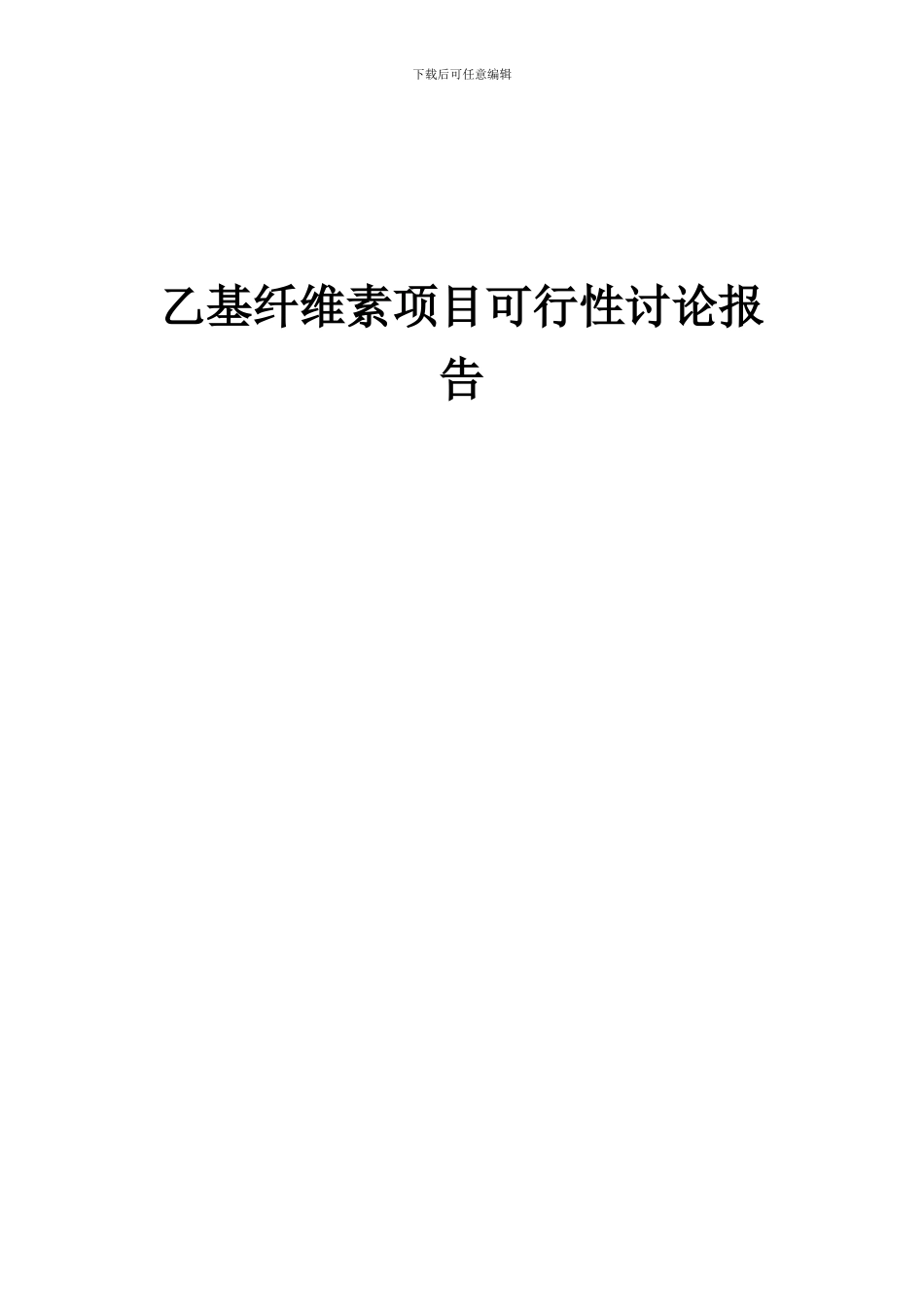 下载后可任意编辑

乙基纤维素项目可行性讨论报告